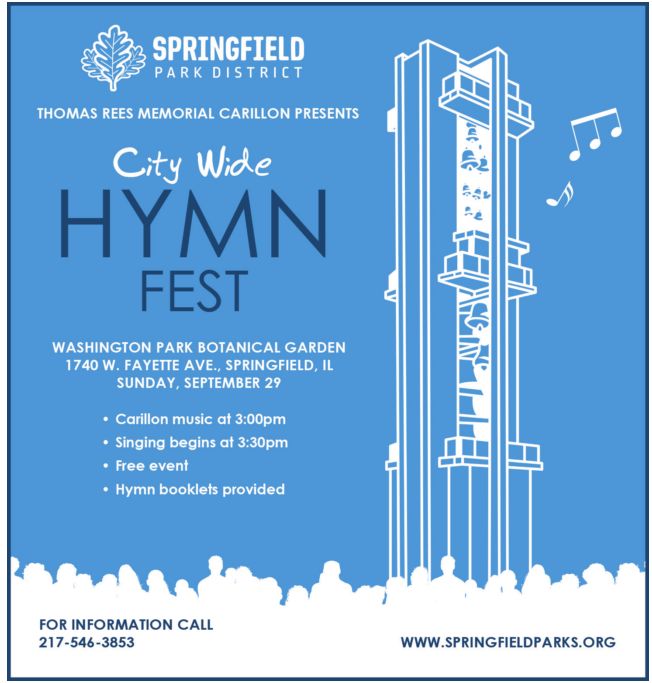 SPRINGFIELD
PARK DISTRICT

THOMAS REES MEMORIAL CARILLON PRESENTS

City Wide
HYMN
FEST

WASHINGTON PARK BOTANICAL GARDEN
1740 W. FAYETTE AVE., SPRINGFIELD, IL
SUNDAY, SEPTEMBER 29

• Carillon music at 3:00pm
• Singing begins at 3:30pm
• Free event
• Hymn booklets provided

FOR INFORMATION CALL
217-546-3853

WWW.SPRINGFIELDPARKS.ORG